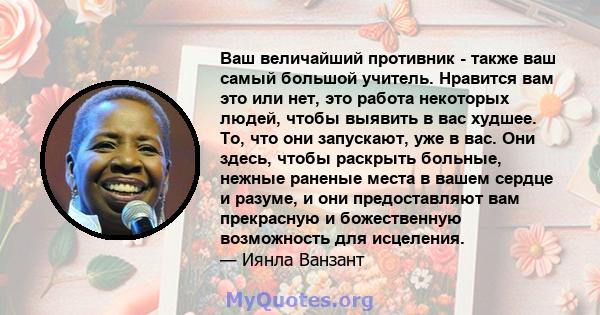 Ваш величайший противник - также ваш самый большой учитель. Нравится вам это или нет, это работа некоторых людей, чтобы выявить в вас худшее. То, что они запускают, уже в вас. Они здесь, чтобы раскрыть больные, нежные раненые места в вашем сердце и разуме, и они предоставляют вам прекрасную и божественную возможность для исцеления.
— Иянла Ванзант

MyQuotes.org